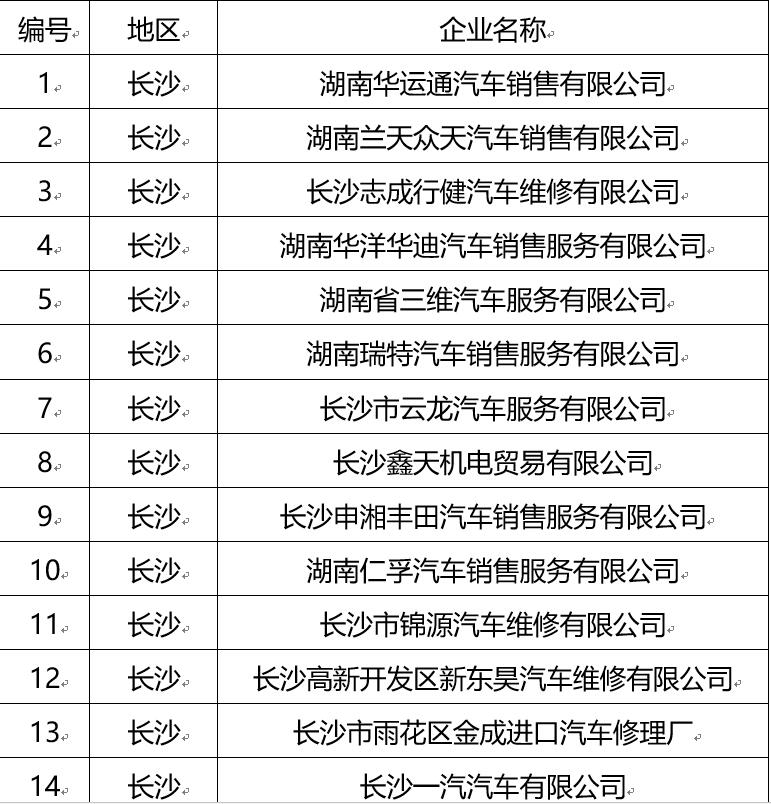 | 编号 | 地区 | 企业名称 |
|---|---|---|
| 1 | 长沙 | 湖南华运通汽车销售有限公司 |
| 2 | 长沙 | 湖南兰天众天汽车销售有限公司 |
| 3 | 长沙 | 长沙志成行健汽车维修有限公司 |
| 4 | 长沙 | 湖南华洋华迪汽车销售服务有限公司 |
| 5 | 长沙 | 湖南省三维汽车服务有限公司 |
| 6 | 长沙 | 湖南瑞特汽车销售服务有限公司 |
| 7 | 长沙 | 长沙市云龙汽车服务有限公司 |
| 8 | 长沙 | 长沙鑫天机电贸易有限公司 |
| 9 | 长沙 | 长沙申湘丰田汽车销售服务有限公司 |
| 10 | 长沙 | 湖南仁孚汽车销售服务有限公司 |
| 11 | 长沙 | 长沙市锦源汽车维修有限公司 |
| 12 | 长沙 | 长沙高新开发区新东昊汽车维修有限公司 |
| 13 | 长沙 | 长沙市雨花区金成进口汽车修理厂 |
| 14 | 长沙 | 长沙一汽汽车有限公司 |